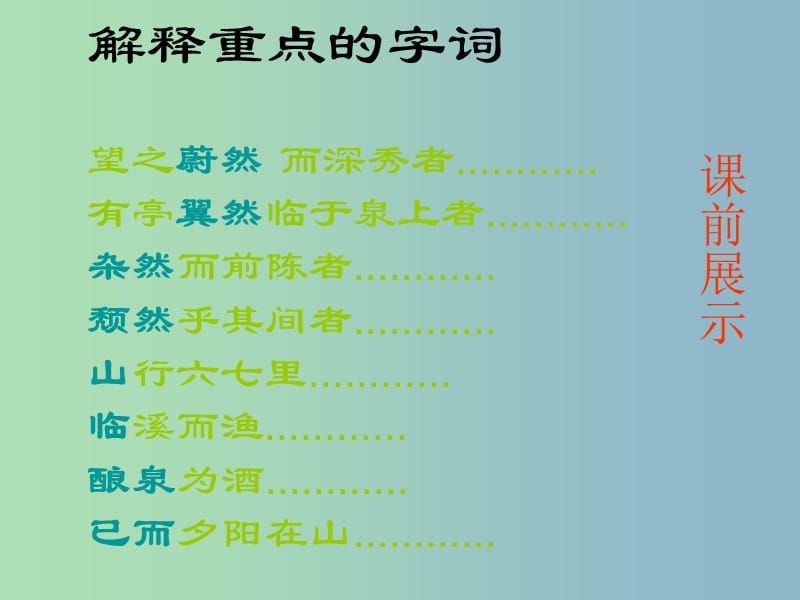 解释重点的字词

望之蔚然 而深秀者…………

有亭翼然临于泉上者…………

杂然而前陈者…………

颓然乎其间者…………

山行六七里…………

临溪而渔…………

酿泉为酒…………

已而夕阳在山…………

课前展示